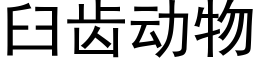 臼齿动物